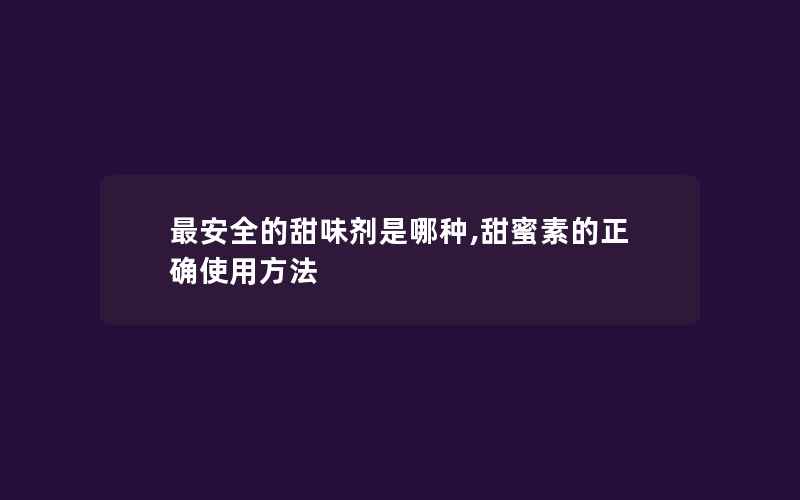 最安全的甜味剂是哪种,甜蜜素的正确使用方法